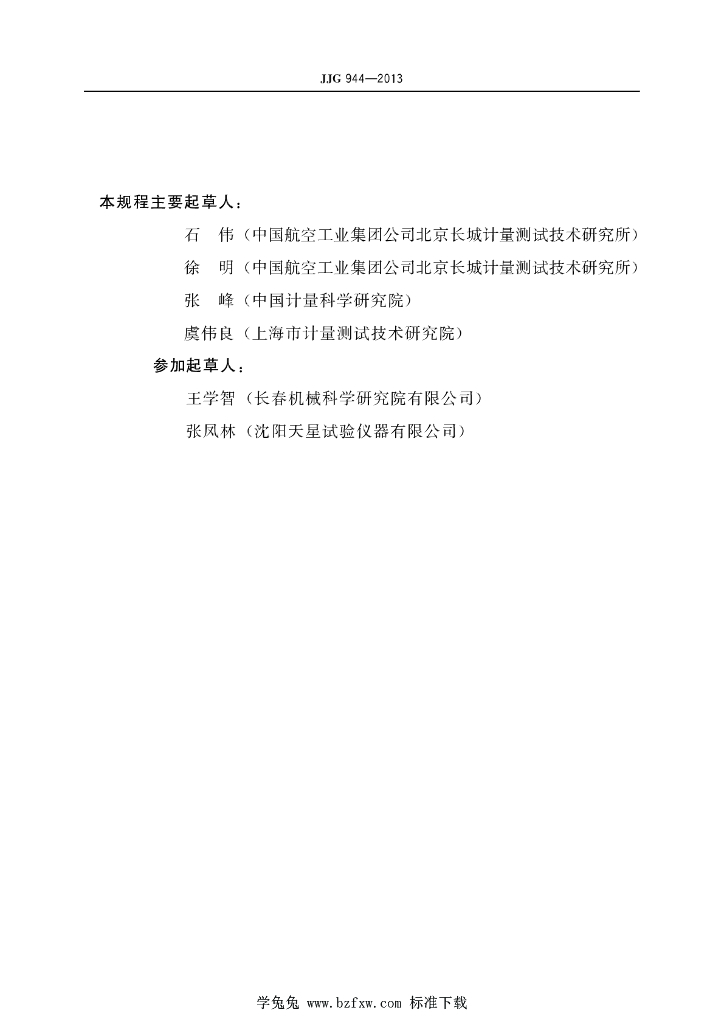 JJG 944—2013

本规程主要起草人：

石　伟（中国航空工业集团公司北京长城计量测试技术研究所）

徐　明（中国航空工业集团公司北京长城计量测试技术研究所）

张　峰（中国计量科学研究院）

虞伟良（上海市计量测试技术研究院）

参加起草人：

王学智（长春机械科学研究院有限公司）

张凤林（沈阳天星试验仪器有限公司）

学兔兔 www.bzfxw.com 标准下载